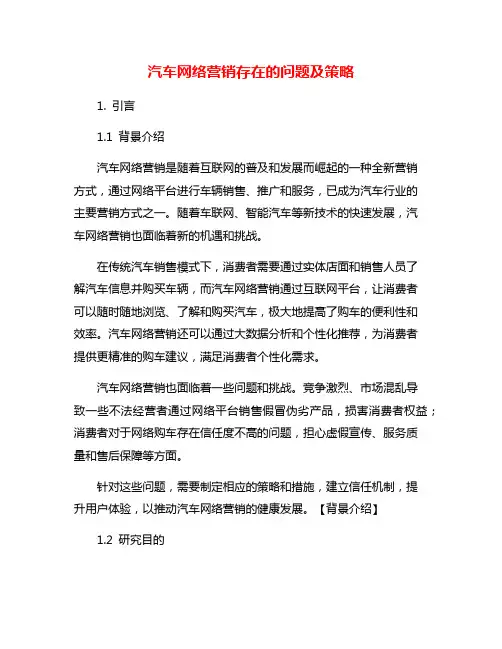 汽车网络营销存在的问题及策略

1. 引言

1.1 背景介绍

汽车网络营销是随着互联网的普及和发展而崛起的一种全新营销方式，通过网络平台进行车辆销售、推广和服务，已成为汽车行业的主要营销方式之一。随着车联网、智能汽车等新技术的快速发展，汽车网络营销也面临着新的机遇和挑战。

在传统汽车销售模式下，消费者需要通过实体店面和销售人员了解汽车信息并购买车辆，而汽车网络营销通过互联网平台，让消费者可以随时随地浏览、了解和购买汽车，极大地提高了购车的便利性和效率。汽车网络营销还可以通过大数据分析和个性化推荐，为消费者提供更精准的购车建议，满足消费者个性化需求。

汽车网络营销也面临着一些问题和挑战。竞争激烈、市场混乱导致一些不法经营者通过网络平台销售假冒伪劣产品，损害消费者权益；消费者对于网络购车存在信任度不高的问题，担心虚假宣传、服务质量和售后保障等方面。

针对这些问题，需要制定相应的策略和措施，建立信任机制，提升用户体验，以推动汽车网络营销的健康发展。【背景介绍】

1.2 研究目的